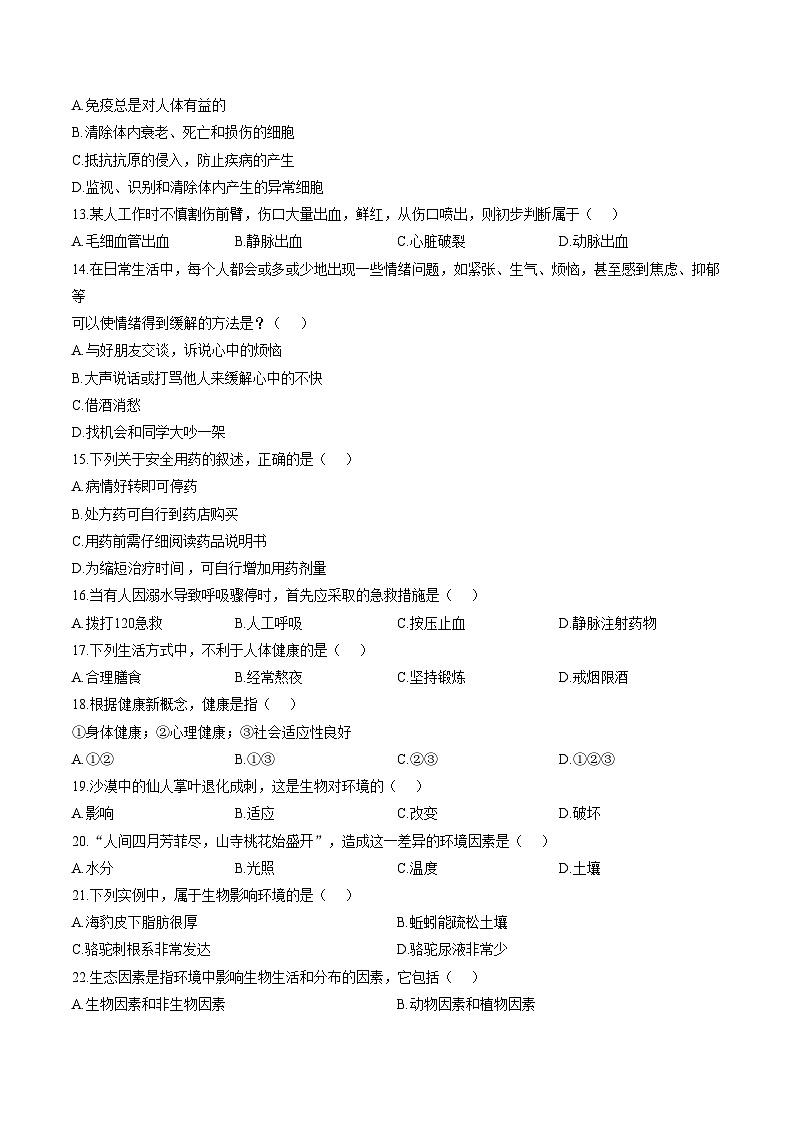 A.免疫总是对人体有益的
B.清除体内衰老、死亡和损伤的细胞
C.抵抗抗原的侵入，防止疾病的产生
D.监视、识别和清除体内产生的异常细胞
13.某人工作时不慎割伤前臂，伤口大量出血，鲜红，从伤口喷出，则初步判断属于（　）
A.毛细血管出血　B.静脉出血　C.心脏破裂　D.动脉出血
14.在日常生活中，每个人都会或多或少地出现一些情绪问题，如紧张、生气、烦恼，甚至感到焦虑、抑郁等
可以使情绪得到缓解的方法是？（　）
A.与好朋友交谈，诉说心中的烦恼
B.大声说话或打骂他人来缓解心中的不快
C.借酒消愁
D.找机会和同学大吵一架
15.下列关于安全用药的叙述，正确的是（　）
A.病情好转即可停药
B.处方药可自行到药店购买
C.用药前需仔细阅读药品说明书
D.为缩短治疗时间，可自行增加用药剂量
16.当有人因溺水导致呼吸骤停时，首先应采取的急救措施是（　）
A.拨打120急救　B.人工呼吸　C.按压止血　D.静脉注射药物
17.下列生活方式中，不利于人体健康的是（　）
A.合理膳食　B.经常熬夜　C.坚持锻炼　D.戒烟限酒
18.根据健康新概念，健康是指（　）
①身体健康；②心理健康；③社会适应性良好
A.①②　B.①③　C.②③　D.①②③
19.沙漠中的仙人掌叶退化成刺，这是生物对环境的（　）
A.影响　B.适应　C.改变　D.破坏
20.“人间四月芳菲尽，山寺桃花始盛开”，造成这一差异的环境因素是（　）
A.水分　B.光照　C.温度　D.土壤
21.下列实例中，属于生物影响环境的是（　）
A.海豹皮下脂肪很厚　B.蚯蚓能疏松土壤
C.骆驼刺根系非常发达　D.骆驼尿液非常少
22.生态因素是指环境中影响生物生活和分布的因素，它包括（　）
A.生物因素和非生物因素　B.动物因素和植物因素